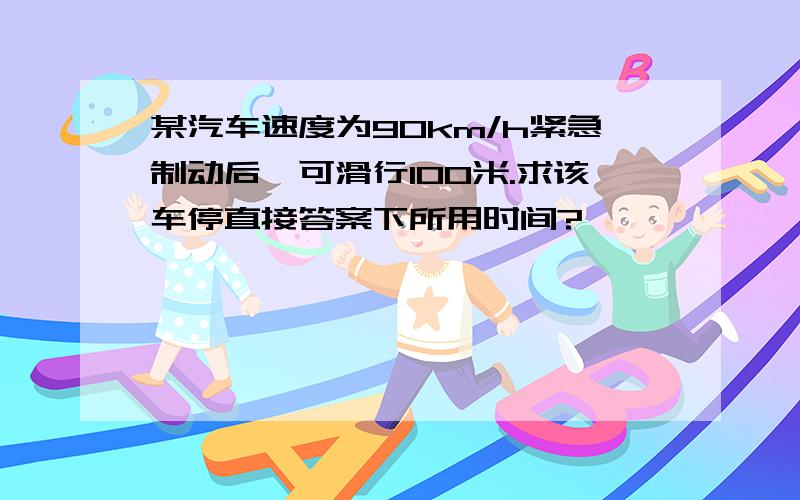 某汽车速度为90km/h紧急制动后,可滑行100米.求该车停直接答案下所用时间?